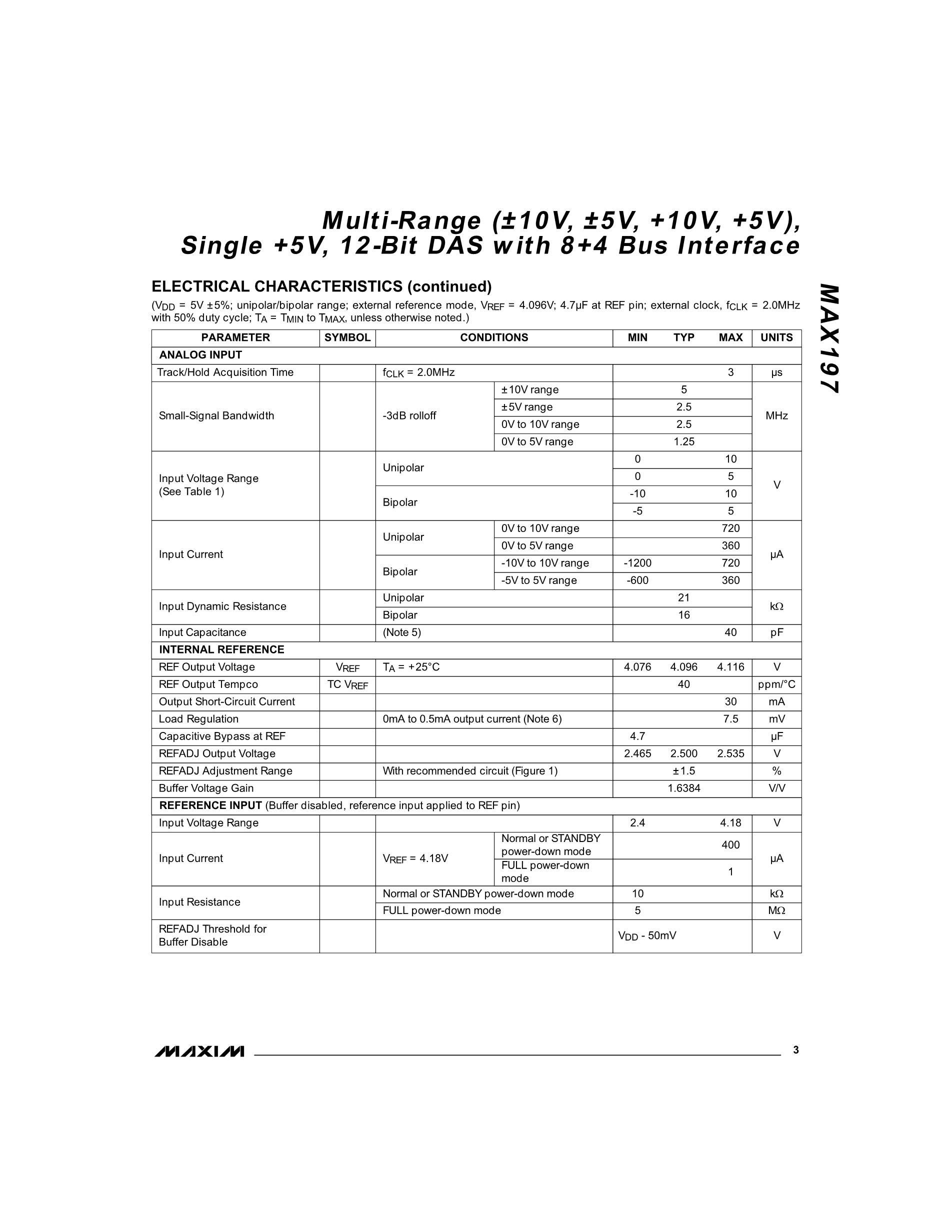 Multi-Range (±10V, ±5V, +10V, +5V), Single +5V, 12-Bit DAS with 8+4 Bus Interface

MAX197

ELECTRICAL CHARACTERISTICS (continued)

($V_{DD}$ = 5V ±5%; unipolar/bipolar range; external reference mode, $V_{REF}$ = 4.096V; 4.7µF at REF pin; external clock, $f_{CLK}$ = 2.0MHz with 50% duty cycle; $T_A$ = $T_{MIN}$ to $T_{MAX}$, unless otherwise noted.)

| PARAMETER | SYMBOL | CONDITIONS | | MIN | TYP | MAX | UNITS |
|---|---|---|---|---|---|---|---|
| ANALOG INPUT | | | | | | | |
| Track/Hold Acquisition Time | | $f_{CLK}$ = 2.0MHz | | | | 3 | µs |
| Small-Signal Bandwidth | | -3dB rolloff | ±10V range | | 5 | | MHz |
| | | | ±5V range | | 2.5 | | |
| | | | 0V to 10V range | | 2.5 | | |
| | | | 0V to 5V range | | 1.25 | | |
| Input Voltage Range (See Table 1) | | Unipolar | | 0 | | 10 | V |
| | | | | 0 | | 5 | |
| | | Bipolar | | -10 | | 10 | |
| | | | | -5 | | 5 | |
| Input Current | | Unipolar | 0V to 10V range | | | 720 | µA |
| | | | 0V to 5V range | | | 360 | |
| | | Bipolar | -10V to 10V range | -1200 | | 720 | |
| | | | -5V to 5V range | -600 | | 360 | |
| Input Dynamic Resistance | | Unipolar | | | 21 | | kΩ |
| | | Bipolar | | | 16 | | |
| Input Capacitance | | (Note 5) | | | | 40 | pF |
| INTERNAL REFERENCE | | | | | | | |
| REF Output Voltage | $V_{REF}$ | $T_A$ = +25°C | | 4.076 | 4.096 | 4.116 | V |
| REF Output Tempco | TC $V_{REF}$ | | | | 40 | | ppm/°C |
| Output Short-Circuit Current | | | | | | 30 | mA |
| Load Regulation | | 0mA to 0.5mA output current (Note 6) | | | | 7.5 | mV |
| Capacitive Bypass at REF | | | | 4.7 | | | µF |
| REFADJ Output Voltage | | | | 2.465 | 2.500 | 2.535 | V |
| REFADJ Adjustment Range | | With recommended circuit (Figure 1) | | | ±1.5 | | % |
| Buffer Voltage Gain | | | | | 1.6384 | | V/V |
| REFERENCE INPUT (Buffer disabled, reference input applied to REF pin) | | | | | | | |
| Input Voltage Range | | | | 2.4 | | 4.18 | V |
| Input Current | | $V_{REF}$ = 4.18V | Normal or STANDBY power-down mode | | | 400 | µA |
| | | | FULL power-down mode | | | 1 | |
| Input Resistance | | Normal or STANDBY power-down mode | | 10 | | | kΩ |
| | | FULL power-down mode | | 5 | | | MΩ |
| REFADJ Threshold for Buffer Disable | | | | $V_{DD}$ - 50mV | | | V |

MAXIM 3